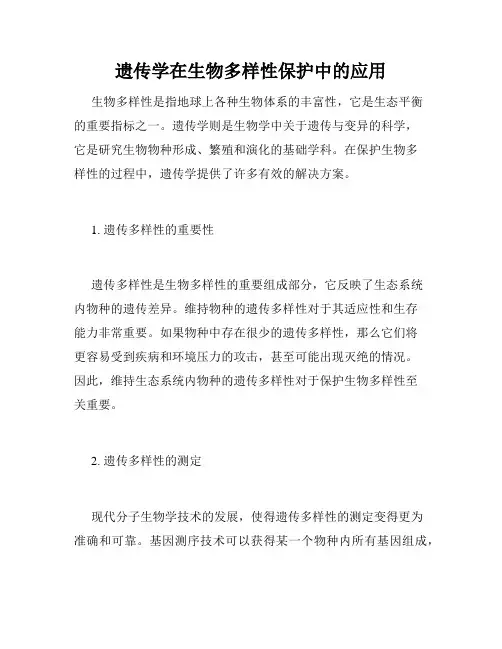 遗传学在生物多样性保护中的应用

生物多样性是指地球上各种生物体系的丰富性，它是生态平衡的重要指标之一。遗传学则是生物学中关于遗传与变异的科学，它是研究生物物种形成、繁殖和演化的基础学科。在保护生物多样性的过程中，遗传学提供了许多有效的解决方案。

1. 遗传多样性的重要性

遗传多样性是生物多样性的重要组成部分，它反映了生态系统内物种的遗传差异。维持物种的遗传多样性对于其适应性和生存能力非常重要。如果物种中存在很少的遗传多样性，那么它们将更容易受到疾病和环境压力的攻击，甚至可能出现灭绝的情况。因此，维持生态系统内物种的遗传多样性对于保护生物多样性至关重要。

2. 遗传多样性的测定

现代分子生物学技术的发展，使得遗传多样性的测定变得更为准确和可靠。基因测序技术可以获得某一个物种内所有基因组成，